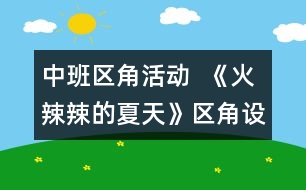 中班区角活动 《火辣辣的夏天》区角设